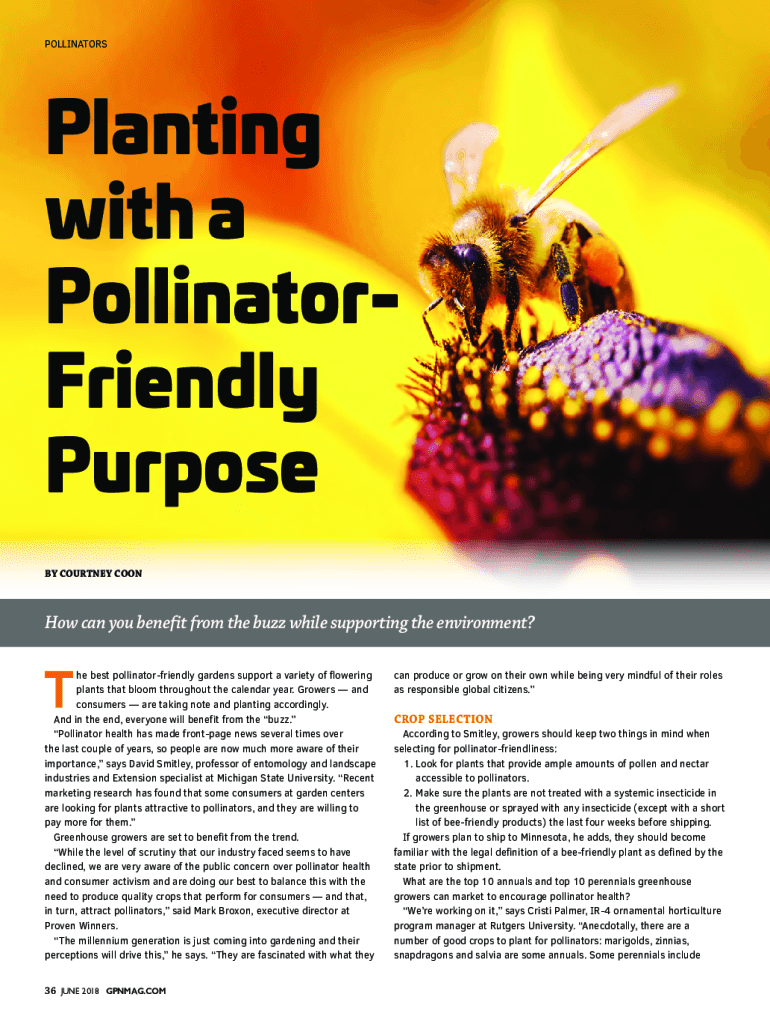 POLLINATORS

Planting with a Pollinator-Friendly Purpose

BY COURTNEY COON

How can you benefit from the buzz while supporting the environment?

The best pollinator-friendly gardens support a variety of flowering plants that bloom throughout the calendar year. Growers — and consumers — are taking note and planting accordingly.

And in the end, everyone will benefit from the "buzz."

"Pollinator health has made front-page news several times over the last couple of years, so people are now much more aware of their importance," says David Smitley, professor of entomology and landscape industries and Extension specialist at Michigan State University. "Recent marketing research has found that some consumers at garden centers are looking for plants attractive to pollinators, and they are willing to pay more for them."

Greenhouse growers are set to benefit from the trend.

"While the level of scrutiny that our industry faced seems to have declined, we are very aware of the public concern over pollinator health and consumer activism and are doing our best to balance this with the need to produce quality crops that perform for consumers — and that, in turn, attract pollinators," said Mark Broxon, executive director at Proven Winners.

"The millennium generation is just coming into gardening and their perceptions will drive this," he says. "They are fascinated with what they can produce or grow on their own while being very mindful of their roles as responsible global citizens."

CROP SELECTION

According to Smitley, growers should keep two things in mind when selecting for pollinator-friendliness:

1. Look for plants that provide ample amounts of pollen and nectar accessible to pollinators.

2. Make sure the plants are not treated with a systemic insecticide in the greenhouse or sprayed with any insecticide (except with a short list of bee-friendly products) the last four weeks before shipping.

If growers plan to ship to Minnesota, he adds, they should become familiar with the legal definition of a bee-friendly plant as defined by the state prior to shipment.

What are the top 10 annuals and top 10 perennials greenhouse growers can market to encourage pollinator health?

"We're working on it," says Cristi Palmer, IR-4 ornamental horticulture program manager at Rutgers University. "Anecdotally, there are a number of good crops to plant for pollinators: marigolds, zinnias, snapdragons and salvia are some annuals. Some perennials include

36 JUNE 2018 GPNMAG.COM